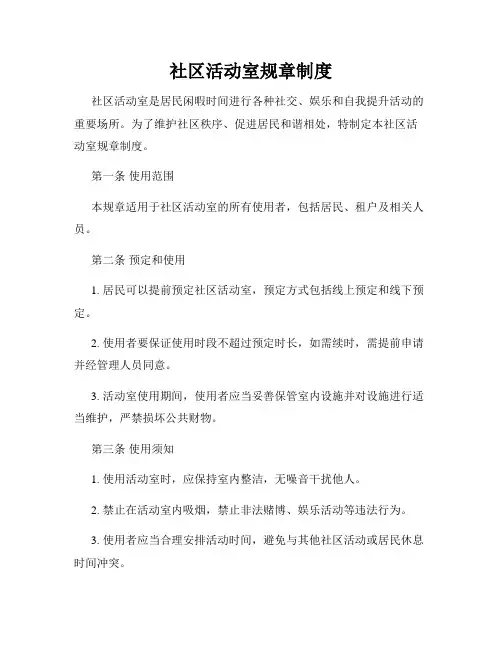 社区活动室规章制度

社区活动室是居民闲暇时间进行各种社交、娱乐和自我提升活动的重要场所。为了维护社区秩序、促进居民和谐相处，特制定本社区活动室规章制度。

第一条 使用范围

本规章适用于社区活动室的所有使用者，包括居民、租户及相关人员。

第二条 预定和使用

1. 居民可以提前预定社区活动室，预定方式包括线上预定和线下预定。

2. 使用者要保证使用时段不超过预定时长，如需续时，需提前申请并经管理人员同意。

3. 活动室使用期间，使用者应当妥善保管室内设施并对设施进行适当维护，严禁损坏公共财物。

第三条 使用须知

1. 使用活动室时，应保持室内整洁，无噪音干扰他人。

2. 禁止在活动室内吸烟，禁止非法赌博、娱乐活动等违法行为。

3. 使用者应当合理安排活动时间，避免与其他社区活动或居民休息时间冲突。